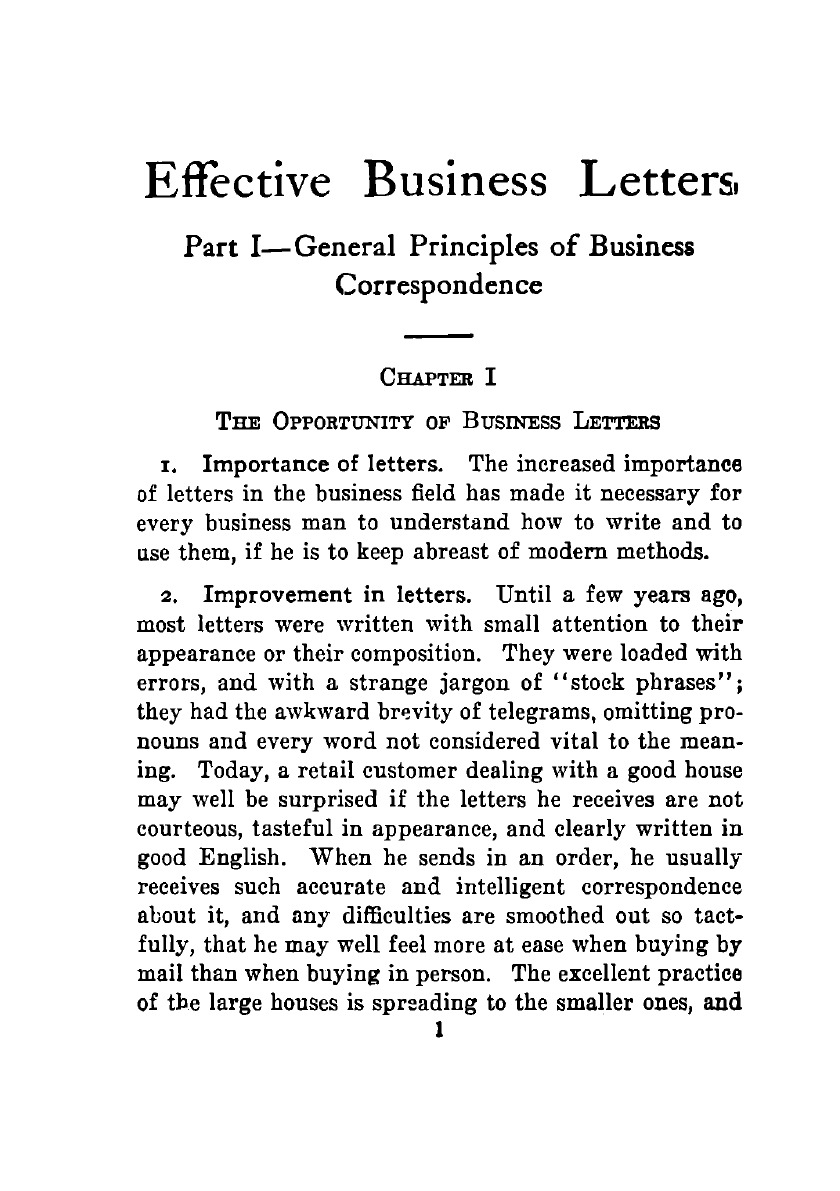 Effective Business Letters

Part I—General Principles of Business Correspondence

CHAPTER I

THE OPPORTUNITY OF BUSINESS LETTERS

1. Importance of letters. The increased importance of letters in the business field has made it necessary for every business man to understand how to write and to use them, if he is to keep abreast of modern methods.

2. Improvement in letters. Until a few years ago, most letters were written with small attention to their appearance or their composition. They were loaded with errors, and with a strange jargon of "stock phrases"; they had the awkward brevity of telegrams, omitting pronouns and every word not considered vital to the meaning. Today, a retail customer dealing with a good house may well be surprised if the letters he receives are not courteous, tasteful in appearance, and clearly written in good English. When he sends in an order, he usually receives such accurate and intelligent correspondence about it, and any difficulties are smoothed out so tactfully, that he may well feel more at ease when buying by mail than when buying in person. The excellent practice of the large houses is spreading to the smaller ones, and

1